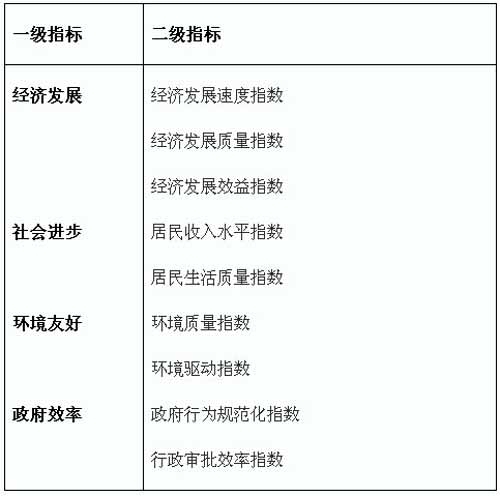 | 一级指标 | 二级指标 |
|---|---|
| 经济发展 | 经济发展速度指数 |
|  | 经济发展质量指数 |
|  | 经济发展效益指数 |
| 社会进步 | 居民收入水平指数 |
|  | 居民生活质量指数 |
| 环境友好 | 环境质量指数 |
|  | 环境驱动指数 |
| 政府效率 | 政府行为规范化指数 |
|  | 行政审批效率指数 |